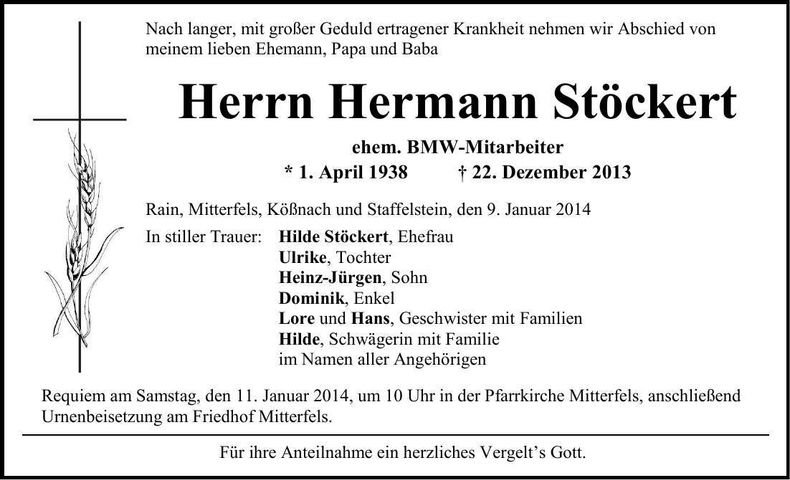 Nach langer, mit großer Geduld ertragener Krankheit nehmen wir Abschied von meinem lieben Ehemann, Papa und Baba

Herrn Hermann Stöckert

ehem. BMW-Mitarbeiter

* 1. April 1938 † 22. Dezember 2013

Rain, Mitterfels, Kößnach und Staffelstein, den 9. Januar 2014

In stiller Trauer: Hilde Stöckert, Ehefrau
Ulrike, Tochter
Heinz-Jürgen, Sohn
Dominik, Enkel
Lore und Hans, Geschwister mit Familien
Hilde, Schwägerin mit Familie
im Namen aller Angehörigen

Requiem am Samstag, den 11. Januar 2014, um 10 Uhr in der Pfarrkirche Mitterfels, anschließend Urnenbeisetzung am Friedhof Mitterfels.

Für ihre Anteilnahme ein herzliches Vergelt's Gott.